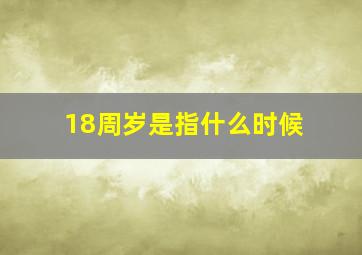 18周岁是指什么时候